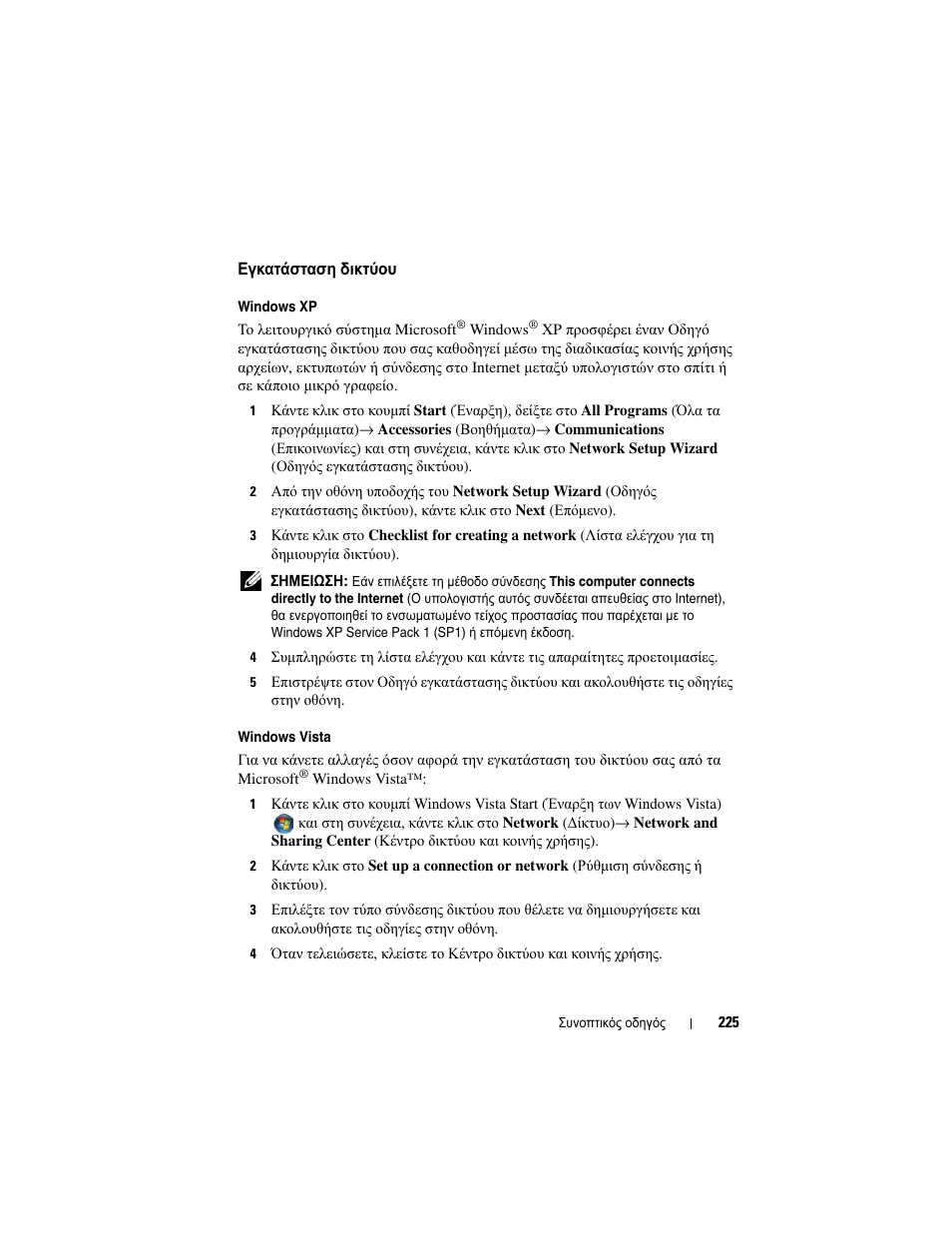 Εγκατάσταση δικτύου

Windows XP

Το λειτουργικό σύστημα Microsoft® Windows® XP προσφέρει έναν Οδηγό εγκατάστασης δικτύου που σας καθοδηγεί μέσω της διαδικασίας κοινής χρήσης αρχείων, εκτυπωτών ή σύνδεσης στο Internet μεταξύ υπολογιστών στο σπίτι ή σε κάποιο μικρό γραφείο.

1 Κάντε κλικ στο κουμπί Start (Έναρξη), δείξτε στο All Programs (Όλα τα προγράμματα)→ Accessories (Βοηθήματα)→ Communications (Επικοινωνίες) και στη συνέχεια, κάντε κλικ στο Network Setup Wizard (Οδηγός εγκατάστασης δικτύου).

2 Από την οθόνη υποδοχής του Network Setup Wizard (Οδηγός εγκατάστασης δικτύου), κάντε κλικ στο Next (Επόμενο).

3 Κάντε κλικ στο Checklist for creating a network (Λίστα ελέγχου για τη δημιουργία δικτύου).

ΣΗΜΕΙΩΣΗ: Εάν επιλέξετε τη μέθοδο σύνδεσης This computer connects directly to the Internet (Ο υπολογιστής αυτός συνδέεται απευθείας στο Internet), θα ενεργοποιηθεί το ενσωματωμένο τείχος προστασίας που παρέχεται με το Windows XP Service Pack 1 (SP1) ή επόμενη έκδοση.

4 Συμπληρώστε τη λίστα ελέγχου και κάντε τις απαραίτητες προετοιμασίες.

5 Επιστρέψτε στον Οδηγό εγκατάστασης δικτύου και ακολουθήστε τις οδηγίες στην οθόνη.

Windows Vista

Για να κάνετε αλλαγές όσον αφορά την εγκατάσταση του δικτύου σας από τα Microsoft® Windows Vista™:

1 Κάντε κλικ στο κουμπί Windows Vista Start (Έναρξη των Windows Vista) και στη συνέχεια, κάντε κλικ στο Network (Δίκτυο)→ Network and Sharing Center (Κέντρο δικτύου και κοινής χρήσης).

2 Κάντε κλικ στο Set up a connection or network (Ρύθμιση σύνδεσης ή δικτύου).

3 Επιλέξτε τον τύπο σύνδεσης δικτύου που θέλετε να δημιουργήσετε και ακολουθήστε τις οδηγίες στην οθόνη.

4 Όταν τελειώσετε, κλείστε το Κέντρο δικτύου και κοινής χρήσης.

Συνοπτικός οδηγός | 225